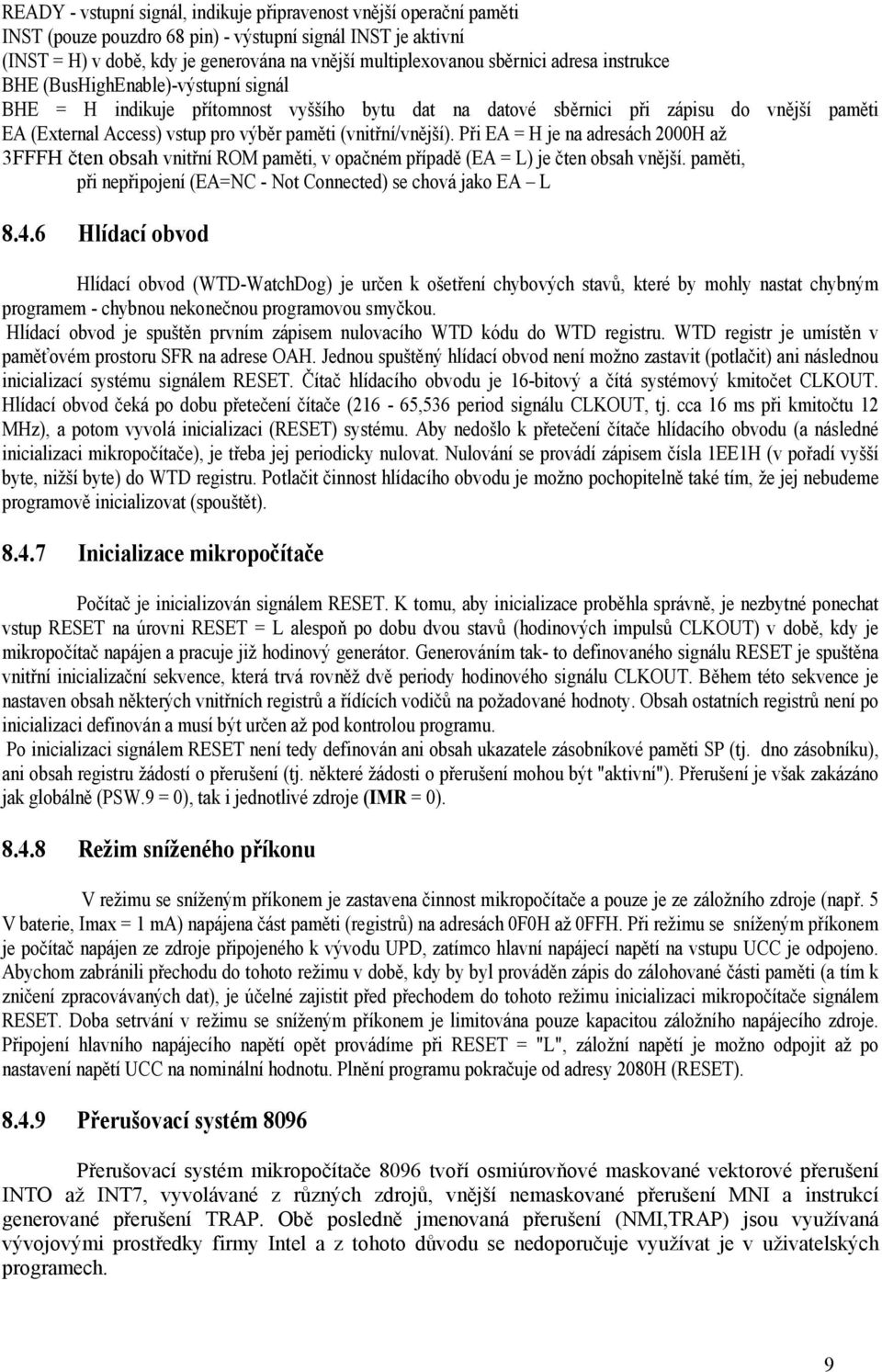 READY - vstupní signál, indikuje připravenost vnější operační paměti
INST (pouze pouzdro 68 pin) - výstupní signál INST je aktivní
(INST = H) v době, kdy je generována na vnější multiplexovanou sběrnici adresa instrukce
BHE (BusHighEnable)-výstupní signál
BHE = H indikuje přítomnost vyššího bytu dat na datové sběrnici při zápisu do vnější paměti
EA (External Access) vstup pro výběr paměti (vnitřní/vnější). Při EA = H je na adresách 2000H až 3FFFH čten obsah vnitřní ROM paměti, v opačném případě (EA = L) je čten obsah vnější. paměti, při nepřipojení (EA=NC - Not Connected) se chová jako EA – L

8.4.6 Hlídací obvod

Hlídací obvod (WTD-WatchDog) je určen k ošetření chybových stavů, které by mohly nastat chybným programem - chybnou nekonečnou programovou smyčkou.
Hlídací obvod je spuštěn prvním zápisem nulovacího WTD kódu do WTD registru. WTD registr je umístěn v paměťovém prostoru SFR na adrese OAH. Jednou spuštěný hlídací obvod není možno zastavit (potlačit) ani následnou inicializací systému signálem RESET. Čítač hlídacího obvodu je 16-bitový a čítá systémový kmitočet CLKOUT. Hlídací obvod čeká po dobu přetečení čítače (216 - 65,536 period signálu CLKOUT, tj. cca 16 ms při kmitočtu 12 MHz), a potom vyvolá inicializaci (RESET) systému. Aby nedošlo k přetečení čítače hlídacího obvodu (a následné inicializaci mikropočítače), je třeba jej periodicky nulovat. Nulování se provádí zápisem čísla 1EE1H (v pořadí vyšší byte, nižší byte) do WTD registru. Potlačit činnost hlídacího obvodu je možno pochopitelně také tím, že jej nebudeme programově inicializovat (spouštět).

8.4.7 Inicializace mikropočítače

Počítač je inicializován signálem RESET. K tomu, aby inicializace proběhla správně, je nezbytné ponechat vstup RESET na úrovni RESET = L alespoň po dobu dvou stavů (hodinových impulsů CLKOUT) v době, kdy je mikropočítač napájen a pracuje již hodinový generátor. Generováním tak- to definovaného signálu RESET je spuštěna vnitřní inicializační sekvence, která trvá rovněž dvě periody hodinového signálu CLKOUT. Během této sekvence je nastaven obsah některých vnitřních registrů a řídících vodičů na požadované hodnoty. Obsah ostatních registrů není po inicializaci definován a musí být určen až pod kontrolou programu.
Po inicializaci signálem RESET není tedy definován ani obsah ukazatele zásobníkové paměti SP (tj. dno zásobníku), ani obsah registru žádostí o přerušení (tj. některé žádosti o přerušení mohou být "aktivní"). Přerušení je však zakázáno jak globálně (PSW.9 = 0), tak i jednotlivé zdroje (IMR = 0).

8.4.8 Režim sníženého příkonu

V režimu se sníženým příkonem je zastavena činnost mikropočítače a pouze je ze záložního zdroje (např. 5 V baterie, Imax = 1 mA) napájena část paměti (registrů) na adresách 0F0H až 0FFH. Při režimu se sníženým příkonem je počítač napájen ze zdroje připojeného k vývodu UPD, zatímco hlavní napájecí napětí na vstupu UCC je odpojeno. Abychom zabránili přechodu do tohoto režimu v době, kdy by byl prováděn zápis do zálohované části paměti (a tím k zničení zpracovávaných dat), je účelné zajistit před přechodem do tohoto režimu inicializaci mikropočítače signálem RESET. Doba setrvání v režimu se sníženým příkonem je limitována pouze kapacitou záložního napájecího zdroje. Připojení hlavního napájecího napětí opět provádíme při RESET = "L", záložní napětí je možno odpojit až po nastavení napětí UCC na nominální hodnotu. Plnění programu pokračuje od adresy 2080H (RESET).

8.4.9 Přerušovací systém 8096

Přerušovací systém mikropočítače 8096 tvoří osmiúrovňové maskované vektorové přerušení INTO až INT7, vyvolávané z různých zdrojů, vnější nemaskované přerušení MNI a instrukcí generované přerušení TRAP. Obě posledně jmenovaná přerušení (NMI,TRAP) jsou využívaná vývojovými prostředky firmy Intel a z tohoto důvodu se nedoporučuje využívat je v uživatelských programech.

9